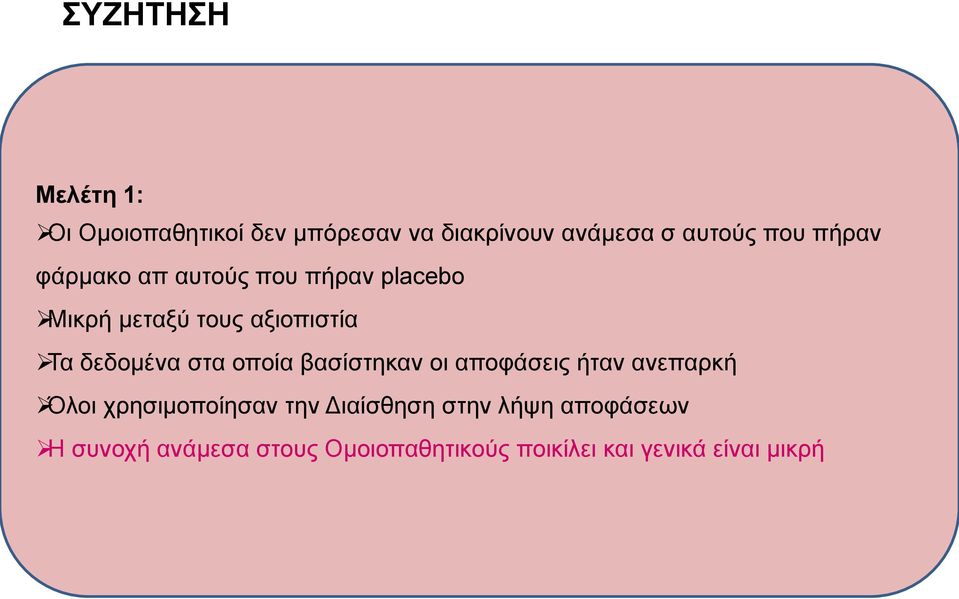 ΣΥΖΗΤΗΣΗ

Μελέτη 1:

➢Οι Ομοιοπαθητικοί δεν μπόρεσαν να διακρίνουν ανάμεσα σ αυτούς που πήραν φάρμακο απ αυτούς που πήραν placebo

➢Μικρή μεταξύ τους αξιοπιστία

➢Τα δεδομένα στα οποία βασίστηκαν οι αποφάσεις ήταν ανεπαρκή

➢Ολοι χρησιμοποίησαν την Διαίσθηση στην λήψη αποφάσεων

➢Η συνοχή ανάμεσα στους Ομοιοπαθητικούς ποικίλει και γενικά είναι μικρή